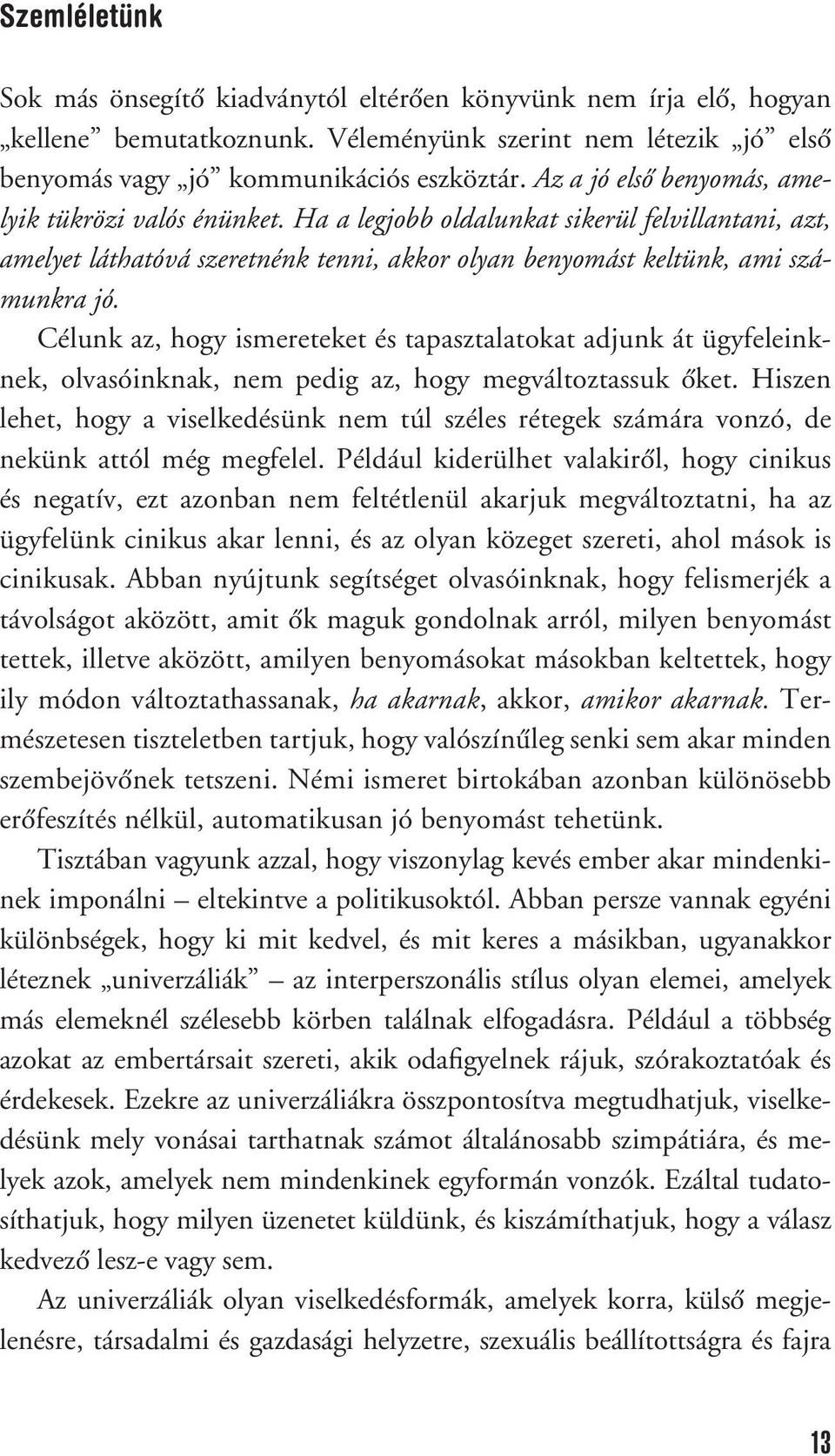 Szemléletünk

Sok más önsegítő kiadványtól eltérően könyvünk nem írja elő, hogyan „kellene” bemutatkoznunk. Véleményünk szerint nem létezik „jó” első benyomás vagy „jó” kommunikációs eszköztár. Az a jó első benyomás, amelyik tükrözi valós énünket. Ha a legjobb oldalunkat sikerül felvillantani, azt, amelyet láthatóvá szeretnénk tenni, akkor olyan benyomást keltünk, ami számunkra jó.

Célunk az, hogy ismereteket és tapasztalatokat adjunk át ügyfeleinknek, olvasóinknak, nem pedig az, hogy megváltoztassuk őket. Hiszen lehet, hogy a viselkedésünk nem túl széles rétegek számára vonzó, de nekünk attól még megfelel. Például kiderülhet valakiről, hogy cinikus és negatív, ezt azonban nem feltétlenül akarjuk megváltoztatni, ha az ügyfelünk cinikus akar lenni, és az olyan közeget szereti, ahol mások is cinikusak. Abban nyújtunk segítséget olvasóinknak, hogy felismerjék a távolságot aközött, amit ők maguk gondolnak arról, milyen benyomást tettek, illetve aközött, amilyen benyomásokat másokban keltettek, hogy ily módon változtathassanak, ha akarnak, akkor, amikor akarnak. Természetesen tiszteletben tartjuk, hogy valószínűleg senki sem akar minden szembejövőnek tetszeni. Némi ismeret birtokában azonban különösebb erőfeszítés nélkül, automatikusan jó benyomást tehetünk.

Tisztában vagyunk azzal, hogy viszonylag kevés ember akar mindenkinek imponálni – eltekintve a politikusoktól. Abban persze vannak egyéni különbségek, hogy ki mit kedvel, és mit keres a másikban, ugyanakkor léteznek „univerzáliák” – az interperszonális stílus olyan elemei, amelyek más elemeknél szélesebb körben találnak elfogadásra. Például a többség azokat az embertársait szereti, akik odafigyelnek rájuk, szórakoztatóak és érdekesek. Ezekre az univerzáliákra összpontosítva megtudhatjuk, viselkedésünk mely vonásai tarthatnak számot általánosabb szimpátiára, és melyek azok, amelyek nem mindenkinek egyformán vonzók. Ezáltal tudatosíthatjuk, hogy milyen üzenetet küldünk, és kiszámíthatjuk, hogy a válasz kedvező lesz-e vagy sem.

Az univerzáliák olyan viselkedésformák, amelyek korra, külső megjelenésre, társadalmi és gazdasági helyzetre, szexuális beállítottságra és fajra

13